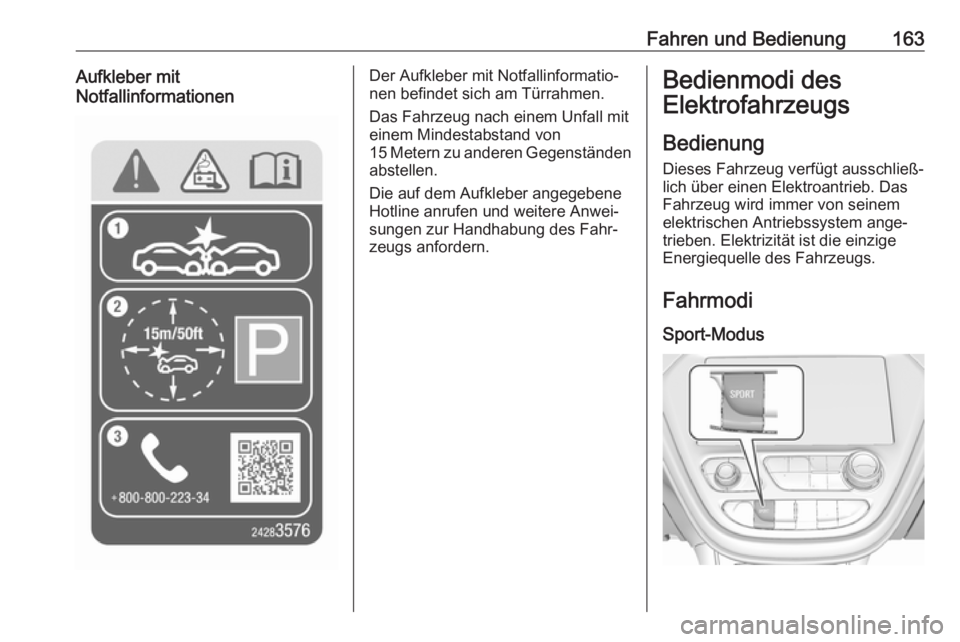 Fahren und Bedienung 163

Aufkleber mit Notfallinformationen

1

2

15m/50ft

P

3

+800-800-223-34

24283576

Der Aufkleber mit Notfallinformationen befindet sich am Türrahmen.

Das Fahrzeug nach einem Unfall mit einem Mindestabstand von 15 Metern zu anderen Gegenständen abstellen.

Die auf dem Aufkleber angegebene Hotline anrufen und weitere Anweisungen zur Handhabung des Fahrzeugs anfordern.

Bedienmodi des Elektrofahrzeugs

Bedienung

Dieses Fahrzeug verfügt ausschließlich über einen Elektroantrieb. Das Fahrzeug wird immer von seinem elektrischen Antriebssystem angetrieben. Elektrizität ist die einzige Energiequelle des Fahrzeugs.

Fahrmodi

Sport-Modus

SPORT

carmanualsonline.info